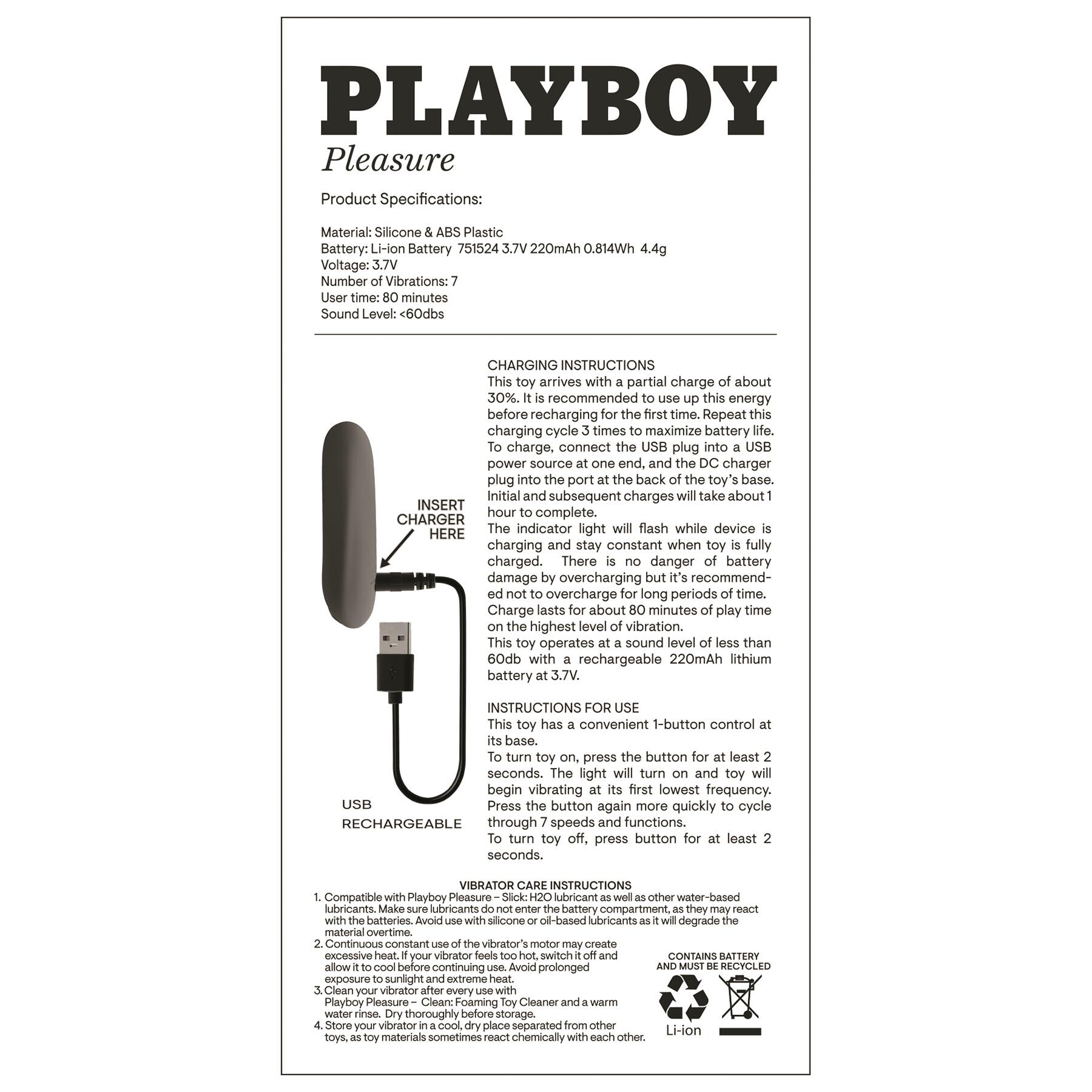 PLAYBOY
Pleasure

Product Specifications:

Material: Silicone & ABS Plastic
Battery: Li-ion Battery 751524 3.7V 220mAh 0.814Wh 4.4g
Voltage: 3.7V
Number of Vibrations: 7
User time: 80 minutes
Sound Level: <60dbs

INSERT
CHARGER
HERE

USB
RECHARGEABLE

CHARGING INSTRUCTIONS
This toy arrives with a partial charge of about 30%. It is recommended to use up this energy before recharging for the first time. Repeat this charging cycle 3 times to maximize battery life. To charge, connect the USB plug into a USB power source at one end, and the DC charger plug into the port at the back of the toy's base. Initial and subsequent charges will take about 1 hour to complete.
The indicator light will flash while device is charging and stay constant when toy is fully charged. There is no danger of battery damage by overcharging but it's recommended not to overcharge for long periods of time.
Charge lasts for about 80 minutes of play time on the highest level of vibration.
This toy operates at a sound level of less than 60db with a rechargeable 220mAh lithium battery at 3.7V.

INSTRUCTIONS FOR USE
This toy has a convenient 1-button control at its base.
To turn toy on, press the button for at least 2 seconds. The light will turn on and toy will begin vibrating at its first lowest frequency. Press the button again more quickly to cycle through 7 speeds and functions.
To turn toy off, press button for at least 2 seconds.

VIBRATOR CARE INSTRUCTIONS
1. Compatible with Playboy Pleasure – Slick: H2O lubricant as well as other water-based lubricants. Make sure lubricants do not enter the battery compartment, as they may react with the batteries. Avoid use with silicone or oil-based lubricants as it will degrade the material overtime.
2. Continuous constant use of the vibrator's motor may create excessive heat. If your vibrator feels too hot, switch it off and allow it to cool before continuing use. Avoid prolonged exposure to sunlight and extreme heat.
3. Clean your vibrator after every use with Playboy Pleasure – Clean: Foaming Toy Cleaner and a warm water rinse. Dry thoroughly before storage.
4. Store your vibrator in a cool, dry place separated from other toys, as toy materials sometimes react chemically with each other.

CONTAINS BATTERY
AND MUST BE RECYCLED
Li-ion